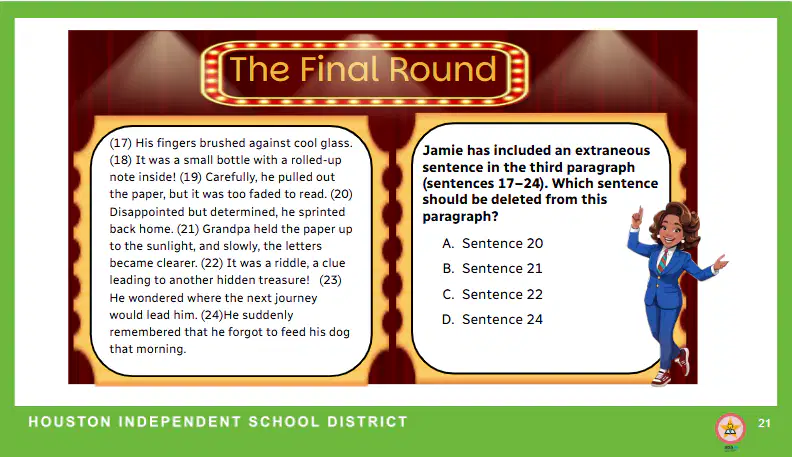 The Final Round

(17) His fingers brushed against cool glass. (18) It was a small bottle with a rolled-up note inside! (19) Carefully, he pulled out the paper, but it was too faded to read. (20) Disappointed but determined, he sprinted back home. (21) Grandpa held the paper up to the sunlight, and slowly, the letters became clearer. (22) It was a riddle, a clue leading to another hidden treasure! (23) He wondered where the next journey would lead him. (24)He suddenly remembered that he forgot to feed his dog that morning.

Jamie has included an extraneous sentence in the third paragraph (sentences 17–24). Which sentence should be deleted from this paragraph?

A. Sentence 20
B. Sentence 21
C. Sentence 22
D. Sentence 24

HOUSTON INDEPENDENT SCHOOL DISTRICT

21